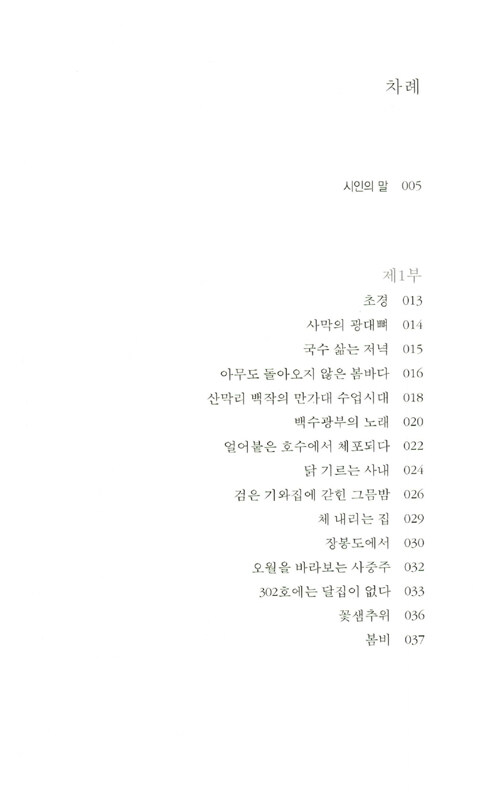 차례

시인의 말 005

제1부

초경 013

사막의 광대뼈 014

국수 삶는 저녁 015

아무도 돌아오지 않은 봄바다 016

산막리 백작의 만가대 수업시대 018

백수광부의 노래 020

얼어붙은 호수에서 체포되다 022

닭 기르는 사내 024

검은 기와집에 갇힌 그믐밤 026

체 내리는 집 029

장봉도에서 030

오월을 바라보는 사중주 032

302호에는 달집이 없다 033

꽃샘추위 036

봄비 037